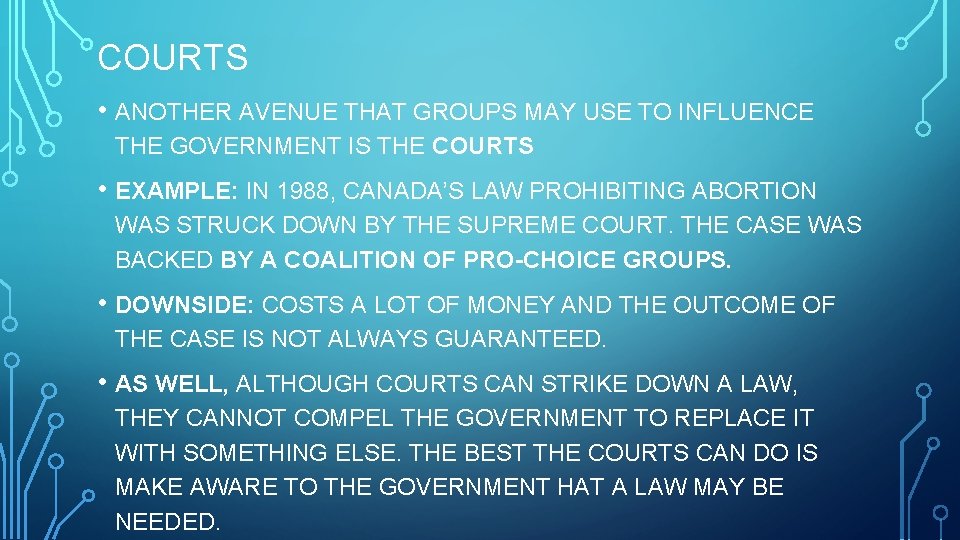 COURTS

• ANOTHER AVENUE THAT GROUPS MAY USE TO INFLUENCE THE GOVERNMENT IS THE COURTS

• EXAMPLE: IN 1988, CANADA'S LAW PROHIBITING ABORTION WAS STRUCK DOWN BY THE SUPREME COURT. THE CASE WAS BACKED BY A COALITION OF PRO-CHOICE GROUPS.

• DOWNSIDE: COSTS A LOT OF MONEY AND THE OUTCOME OF THE CASE IS NOT ALWAYS GUARANTEED.

• AS WELL, ALTHOUGH COURTS CAN STRIKE DOWN A LAW, THEY CANNOT COMPEL THE GOVERNMENT TO REPLACE IT WITH SOMETHING ELSE. THE BEST THE COURTS CAN DO IS MAKE AWARE TO THE GOVERNMENT HAT A LAW MAY BE NEEDED.